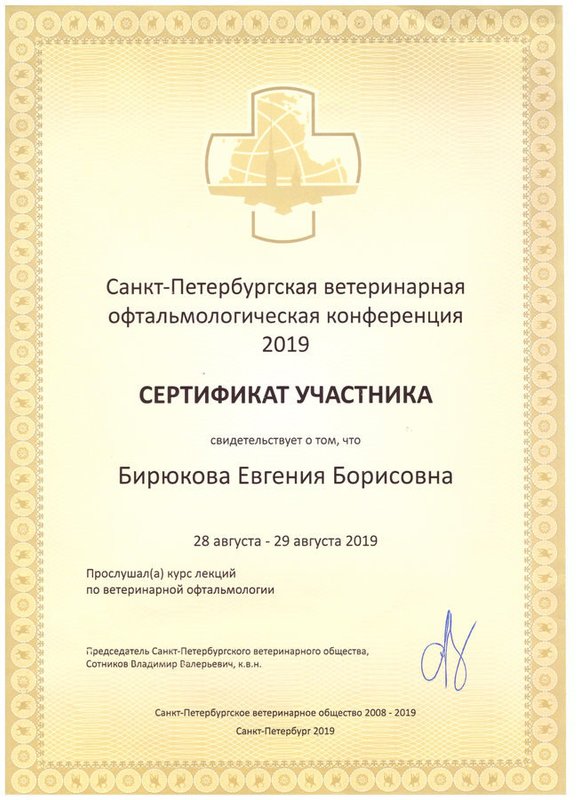 Санкт-Петербургская ветеринарная офтальмологическая конференция 2019

СЕРТИФИКАТ УЧАСТНИКА

свидетельствует о том, что

Бирюкова Евгения Борисовна

28 августа - 29 августа 2019

Прослушал(а) курс лекций по ветеринарной офтальмологии

Председатель Санкт-Петербургского ветеринарного общества, Сотников Владимир Валерьевич, к.в.н.

Санкт-Петербургское ветеринарное общество 2008 - 2019

Санкт-Петербург 2019